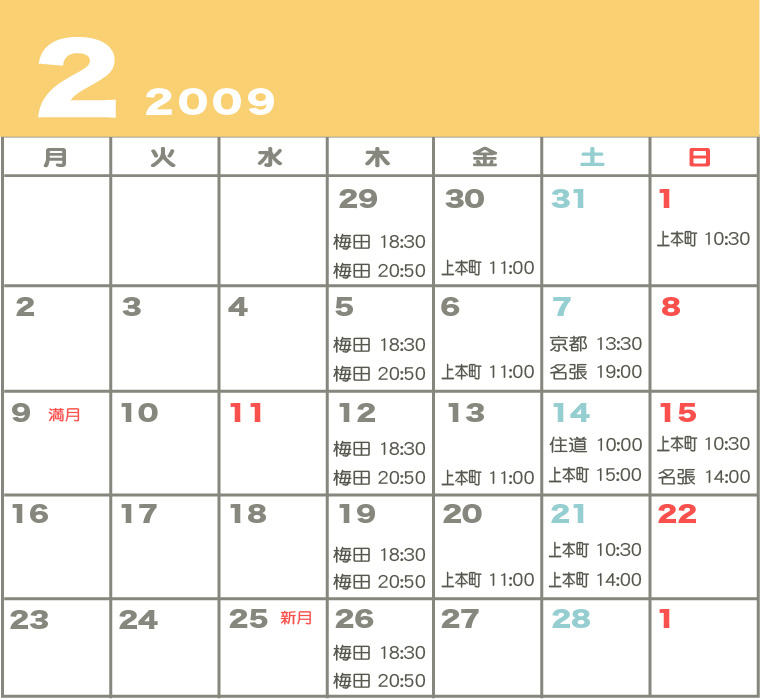 2 2009

| 月 | 火 | 水 | 木 | 金 | 土 | 日 |
|---|---|---|---|---|---|---|
| | | | 29 梅田 18:30 梅田 20:50 | 30 上本町 11:00 | 31 | 1 上本町 10:30 |
| 2 | 3 | 4 | 5 梅田 18:30 梅田 20:50 | 6 上本町 11:00 | 7 京都 13:30 名張 19:00 | 8 |
| 9 満月 | 10 | 11 | 12 梅田 18:30 梅田 20:50 | 13 上本町 11:00 | 14 住道 10:00 上本町 15:00 | 15 上本町 10:30 名張 14:00 |
| 16 | 17 | 18 | 19 梅田 18:30 梅田 20:50 | 20 上本町 11:00 | 21 上本町 10:30 上本町 14:00 | 22 |
| 23 | 24 | 25 新月 | 26 梅田 18:30 梅田 20:50 | 27 | 28 | 1 |